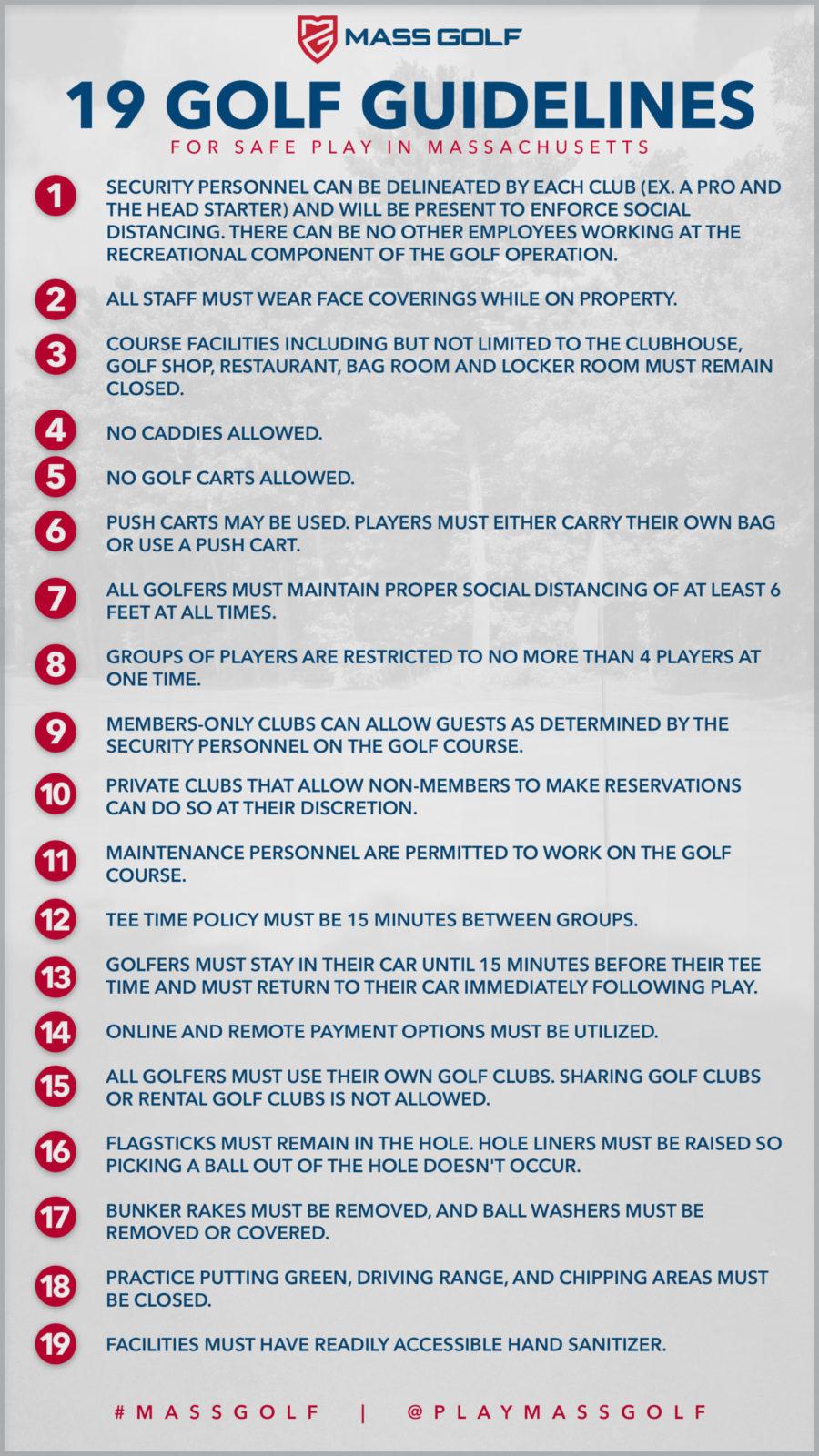 MASS GOLF

19 GOLF GUIDELINES

FOR SAFE PLAY IN MASSACHUSETTS

1 SECURITY PERSONNEL CAN BE DELINEATED BY EACH CLUB (EX. A PRO AND THE HEAD STARTER) AND WILL BE PRESENT TO ENFORCE SOCIAL DISTANCING. THERE CAN BE NO OTHER EMPLOYEES WORKING AT THE RECREATIONAL COMPONENT OF THE GOLF OPERATION.

2 ALL STAFF MUST WEAR FACE COVERINGS WHILE ON PROPERTY.

3 COURSE FACILITIES INCLUDING BUT NOT LIMITED TO THE CLUBHOUSE, GOLF SHOP, RESTAURANT, BAG ROOM AND LOCKER ROOM MUST REMAIN CLOSED.

4 NO CADDIES ALLOWED.

5 NO GOLF CARTS ALLOWED.

6 PUSH CARTS MAY BE USED. PLAYERS MUST EITHER CARRY THEIR OWN BAG OR USE A PUSH CART.

7 ALL GOLFERS MUST MAINTAIN PROPER SOCIAL DISTANCING OF AT LEAST 6 FEET AT ALL TIMES.

8 GROUPS OF PLAYERS ARE RESTRICTED TO NO MORE THAN 4 PLAYERS AT ONE TIME.

9 MEMBERS-ONLY CLUBS CAN ALLOW GUESTS AS DETERMINED BY THE SECURITY PERSONNEL ON THE GOLF COURSE.

10 PRIVATE CLUBS THAT ALLOW NON-MEMBERS TO MAKE RESERVATIONS CAN DO SO AT THEIR DISCRETION.

11 MAINTENANCE PERSONNEL ARE PERMITTED TO WORK ON THE GOLF COURSE.

12 TEE TIME POLICY MUST BE 15 MINUTES BETWEEN GROUPS.

13 GOLFERS MUST STAY IN THEIR CAR UNTIL 15 MINUTES BEFORE THEIR TEE TIME AND MUST RETURN TO THEIR CAR IMMEDIATELY FOLLOWING PLAY.

14 ONLINE AND REMOTE PAYMENT OPTIONS MUST BE UTILIZED.

15 ALL GOLFERS MUST USE THEIR OWN GOLF CLUBS. SHARING GOLF CLUBS OR RENTAL GOLF CLUBS IS NOT ALLOWED.

16 FLAGSTICKS MUST REMAIN IN THE HOLE. HOLE LINERS MUST BE RAISED SO PICKING A BALL OUT OF THE HOLE DOESN'T OCCUR.

17 BUNKER RAKES MUST BE REMOVED, AND BALL WASHERS MUST BE REMOVED OR COVERED.

18 PRACTICE PUTTING GREEN, DRIVING RANGE, AND CHIPPING AREAS MUST BE CLOSED.

19 FACILITIES MUST HAVE READILY ACCESSIBLE HAND SANITIZER.

#MASSGOLF | @PLAYMASSGOLF